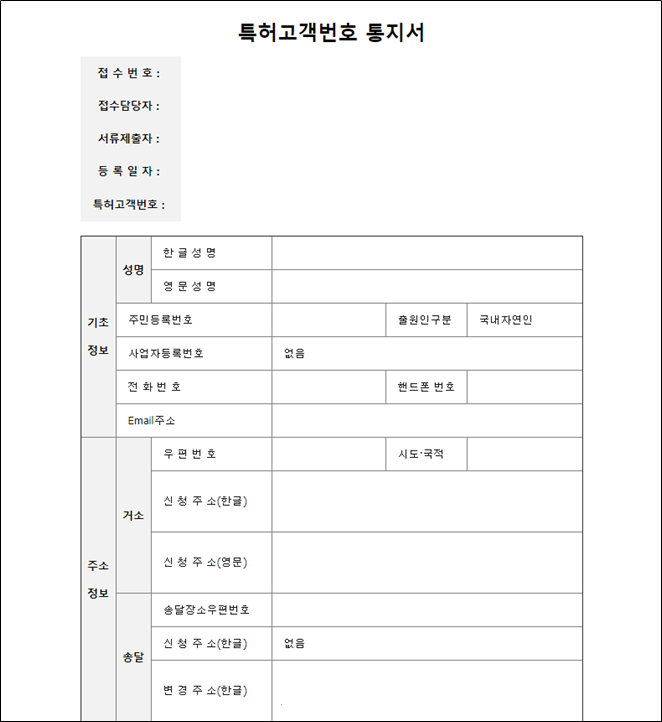 특허고객번호 통지서

접 수 번 호 :

접수담당자 :

서류제출자 :

등 록 일 자 :

특허고객번호 :

| 기초 정보 | 성명 | 한 글 성 명 | | | |
|---|---|---|---|---|---|
| | | 영 문 성 명 | | | |
| | 주민등록번호 | | | 출원인구분 | 국내자연인 |
| | 사업자등록번호 | | 없음 | | |
| | 전 화 번 호 | | | 핸드폰 번호 | |
| | Email주소 | | | | |
| 주소 정보 | 거소 | 우 편 번 호 | | 시도·국적 | |
| | | 신 청 주 소(한글) | | | |
| | | 신 청 주 소(영문) | | | |
| | 송달 | 송달장소우편번호 | | | |
| | | 신 청 주 소(한글) | 없음 | | |
| | | 변 경 주 소(한글) | | | |